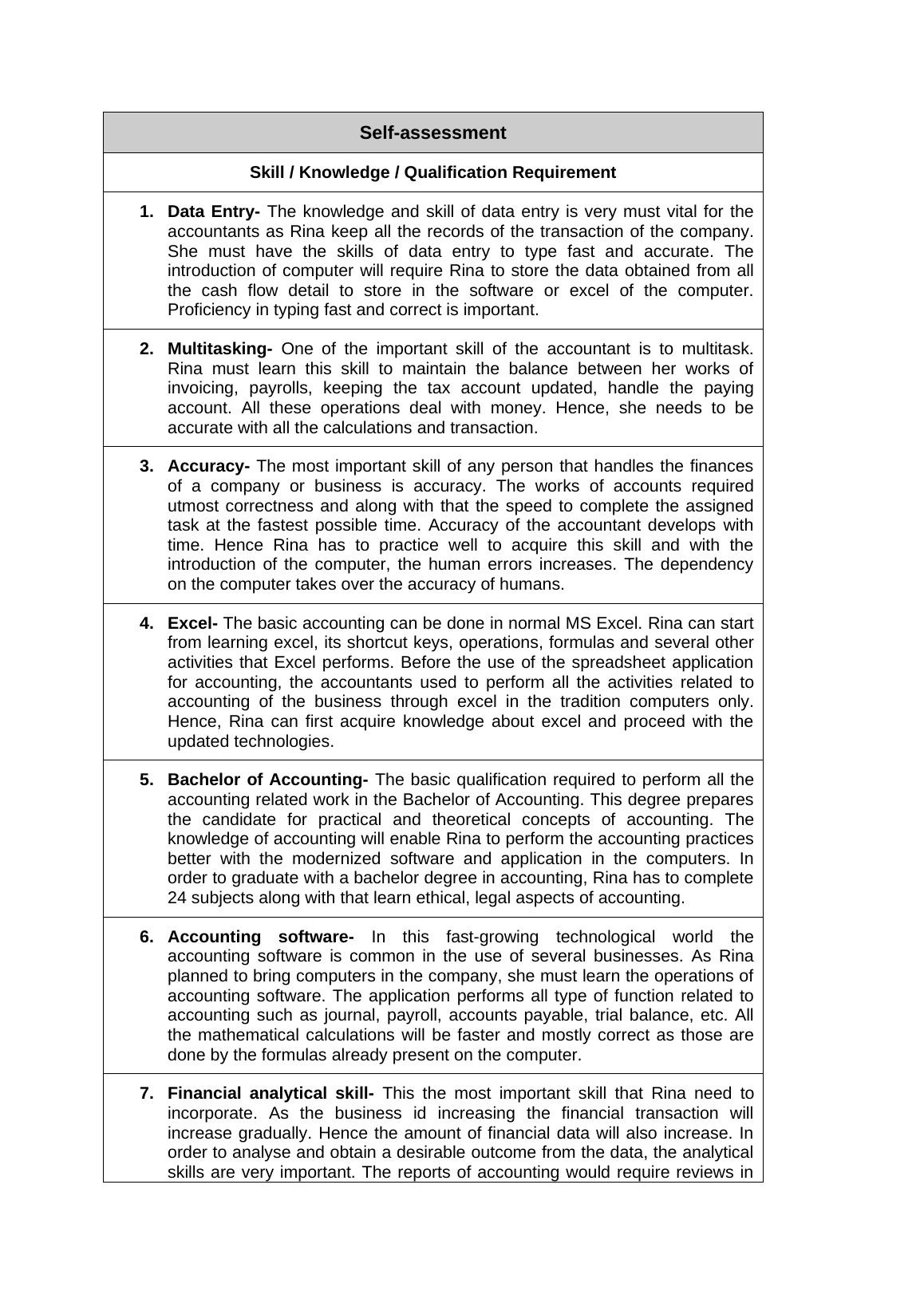 | Self-assessment |
|---|
| Skill / Knowledge / Qualification Requirement |
| 1. Data Entry- The knowledge and skill of data entry is very must vital for the accountants as Rina keep all the records of the transaction of the company. She must have the skills of data entry to type fast and accurate. The introduction of computer will require Rina to store the data obtained from all the cash flow detail to store in the software or excel of the computer. Proficiency in typing fast and correct is important. |
| 2. Multitasking- One of the important skill of the accountant is to multitask. Rina must learn this skill to maintain the balance between her works of invoicing, payrolls, keeping the tax account updated, handle the paying account. All these operations deal with money. Hence, she needs to be accurate with all the calculations and transaction. |
| 3. Accuracy- The most important skill of any person that handles the finances of a company or business is accuracy. The works of accounts required utmost correctness and along with that the speed to complete the assigned task at the fastest possible time. Accuracy of the accountant develops with time. Hence Rina has to practice well to acquire this skill and with the introduction of the computer, the human errors increases. The dependency on the computer takes over the accuracy of humans. |
| 4. Excel- The basic accounting can be done in normal MS Excel. Rina can start from learning excel, its shortcut keys, operations, formulas and several other activities that Excel performs. Before the use of the spreadsheet application for accounting, the accountants used to perform all the activities related to accounting of the business through excel in the tradition computers only. Hence, Rina can first acquire knowledge about excel and proceed with the updated technologies. |
| 5. Bachelor of Accounting- The basic qualification required to perform all the accounting related work in the Bachelor of Accounting. This degree prepares the candidate for practical and theoretical concepts of accounting. The knowledge of accounting will enable Rina to perform the accounting practices better with the modernized software and application in the computers. In order to graduate with a bachelor degree in accounting, Rina has to complete 24 subjects along with that learn ethical, legal aspects of accounting. |
| 6. Accounting software- In this fast-growing technological world the accounting software is common in the use of several businesses. As Rina planned to bring computers in the company, she must learn the operations of accounting software. The application performs all type of function related to accounting such as journal, payroll, accounts payable, trial balance, etc. All the mathematical calculations will be faster and mostly correct as those are done by the formulas already present on the computer. |
| 7. Financial analytical skill- This the most important skill that Rina need to incorporate. As the business id increasing the financial transaction will increase gradually. Hence the amount of financial data will also increase. In order to analyse and obtain a desirable outcome from the data, the analytical skills are very important. The reports of accounting would require reviews in |